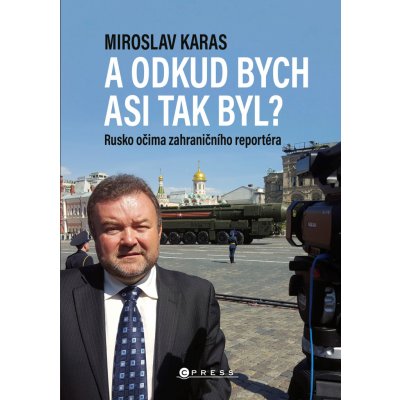 MIROSLAV KARAS

A ODKUD BYCH ASI TAK BYL?

Rusko očima zahraničního reportéra

CPRESS